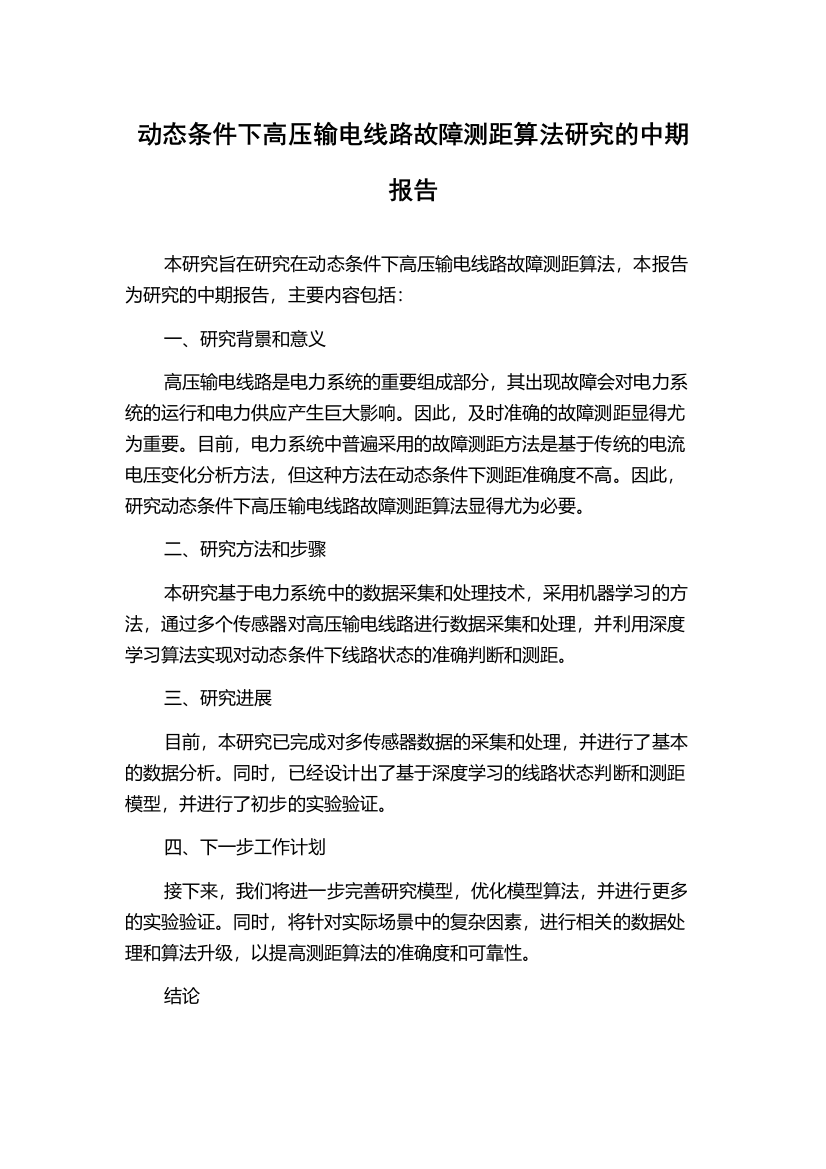 动态条件下高压输电线路故障测距算法研究的中期报告

本研究旨在研究在动态条件下高压输电线路故障测距算法，本报告为研究的中期报告，主要内容包括：

一、研究背景和意义

高压输电线路是电力系统的重要组成部分，其出现故障会对电力系统的运行和电力供应产生巨大影响。因此，及时准确的故障测距显得尤为重要。目前，电力系统中普遍采用的故障测距方法是基于传统的电流电压变化分析方法，但这种方法在动态条件下测距准确度不高。因此，研究动态条件下高压输电线路故障测距算法显得尤为必要。

二、研究方法和步骤

本研究基于电力系统中的数据采集和处理技术，采用机器学习的方法，通过多个传感器对高压输电线路进行数据采集和处理，并利用深度学习算法实现对动态条件下线路状态的准确判断和测距。

三、研究进展

目前，本研究已完成对多传感器数据的采集和处理，并进行了基本的数据分析。同时，已经设计出了基于深度学习的线路状态判断和测距模型，并进行了初步的实验验证。

四、下一步工作计划

接下来，我们将进一步完善研究模型，优化模型算法，并进行更多的实验验证。同时，将针对实际场景中的复杂因素，进行相关的数据处理和算法升级，以提高测距算法的准确度和可靠性。

结论